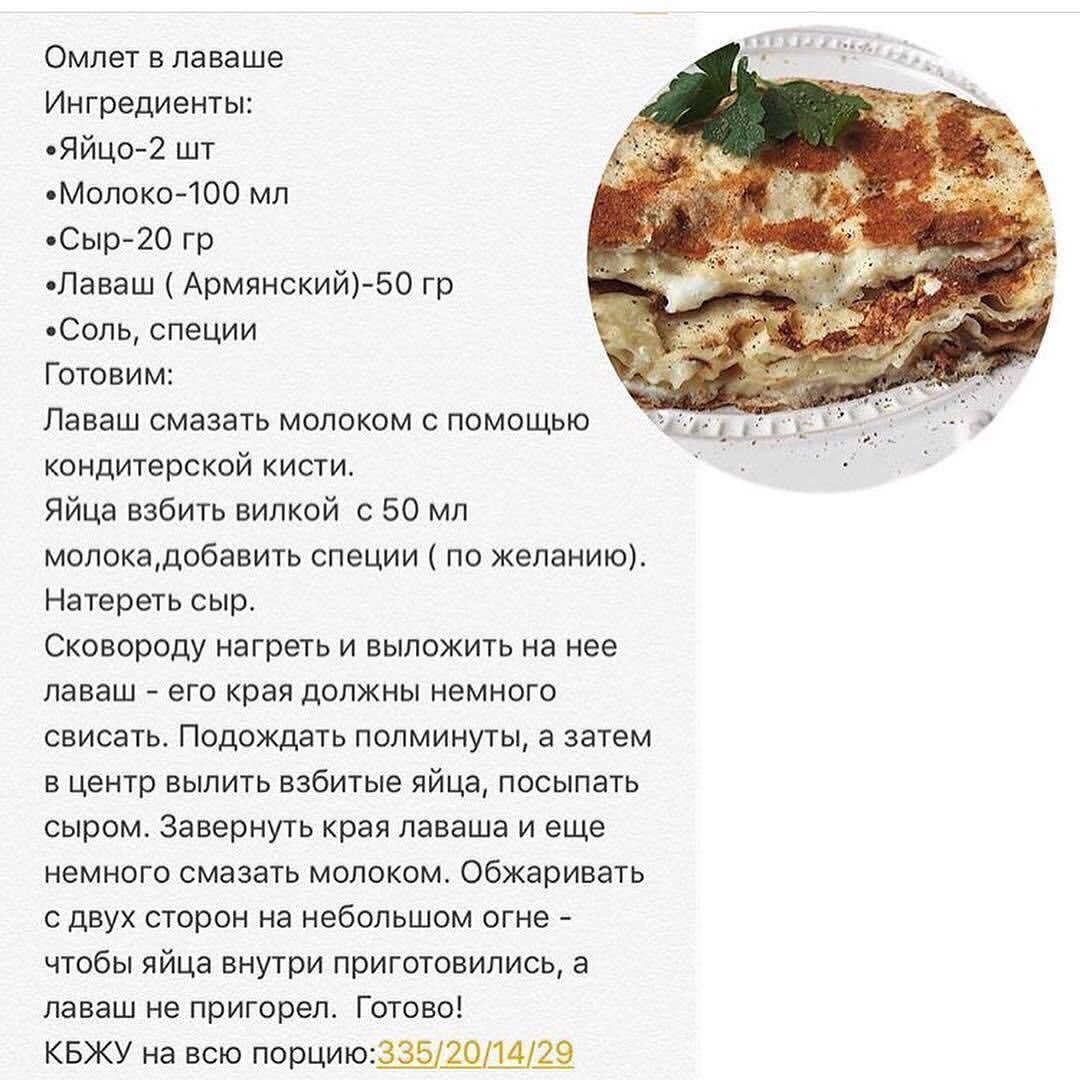 Омлет в лаваше
Ингредиенты:
•Яйцо-2 шт
•Молоко-100 мл
•Сыр-20 гр
•Лаваш ( Армянский)-50 гр
•Соль, специи
Готовим:
Лаваш смазать молоком с помощью кондитерской кисти.
Яйца взбить вилкой  с 50 мл молока,добавить специи ( по желанию).
Натереть сыр.
Сковороду нагреть и выложить на нее лаваш - его края должны немного свисать. Подождать полминуты, а затем в центр вылить взбитые яйца, посыпать сыром. Завернуть края лаваша и еще немного смазать молоком. Обжаривать с двух сторон на небольшом огне - чтобы яйца внутри приготовились, а лаваш не пригорел.  Готово!
КБЖУ на всю порцию:335/20/14/29